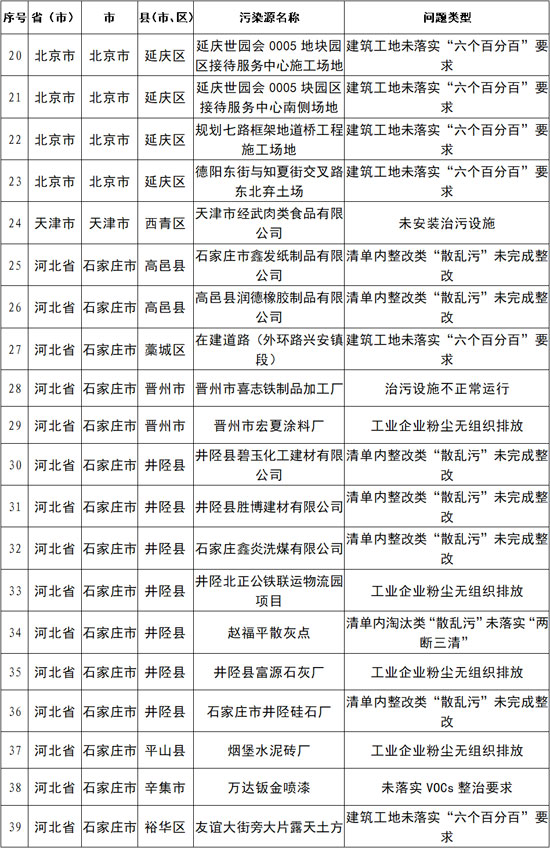 | 序号 | 省（市） | 市 | 县（市、区） | 污染源名称 | 问题类型 |
|---|---|---|---|---|---|
| 20 | 北京市 | 北京市 | 延庆区 | 延庆世园会 0005 地块园区接待服务中心施工场地 | 建筑工地未落实“六个百分百”要求 |
| 21 | 北京市 | 北京市 | 延庆区 | 延庆世园会 0005 块园区接待服务中心南侧场地 | 建筑工地未落实“六个百分百”要求 |
| 22 | 北京市 | 北京市 | 延庆区 | 规划七路框架地道桥工程施工场地 | 建筑工地未落实“六个百分百”要求 |
| 23 | 北京市 | 北京市 | 延庆区 | 德阳东街与知夏街交叉路东北弃土场 | 建筑工地未落实“六个百分百”要求 |
| 24 | 天津市 | 天津市 | 西青区 | 天津市经武肉类食品有限公司 | 未安装治污设施 |
| 25 | 河北省 | 石家庄市 | 高邑县 | 石家庄市鑫发纸制品有限公司 | 清单内整改类“散乱污”未完成整改 |
| 26 | 河北省 | 石家庄市 | 高邑县 | 高邑县润德橡胶制品有限公司 | 清单内整改类“散乱污”未完成整改 |
| 27 | 河北省 | 石家庄市 | 藁城区 | 在建道路（外环路兴安镇段） | 建筑工地未落实“六个百分百”要求 |
| 28 | 河北省 | 石家庄市 | 晋州市 | 晋州市喜志铁制品加工厂 | 治污设施不正常运行 |
| 29 | 河北省 | 石家庄市 | 晋州市 | 晋州市宏夏涂料厂 | 工业企业粉尘无组织排放 |
| 30 | 河北省 | 石家庄市 | 井陉县 | 井陉县碧玉化工建材有限公司 | 清单内整改类“散乱污”未完成整改 |
| 31 | 河北省 | 石家庄市 | 井陉县 | 井陉县胜博建材有限公司 | 清单内整改类“散乱污”未完成整改 |
| 32 | 河北省 | 石家庄市 | 井陉县 | 石家庄鑫炎洗煤有限公司 | 清单内整改类“散乱污”未完成整改 |
| 33 | 河北省 | 石家庄市 | 井陉县 | 井陉北正公铁联运物流园项目 | 工业企业粉尘无组织排放 |
| 34 | 河北省 | 石家庄市 | 井陉县 | 赵福平散灰点 | 清单内淘汰类“散乱污”未落实“两断三清” |
| 35 | 河北省 | 石家庄市 | 井陉县 | 井陉县富源石灰厂 | 工业企业粉尘无组织排放 |
| 36 | 河北省 | 石家庄市 | 井陉县 | 石家庄市井陉硅石厂 | 清单内整改类“散乱污”未完成整改 |
| 37 | 河北省 | 石家庄市 | 平山县 | 烟堡水泥砖厂 | 工业企业粉尘无组织排放 |
| 38 | 河北省 | 石家庄市 | 辛集市 | 万达钣金喷漆 | 未落实 VOCs 整治要求 |
| 39 | 河北省 | 石家庄市 | 裕华区 | 友谊大街旁大片露天土方 | 建筑工地未落实“六个百分百”要求 |